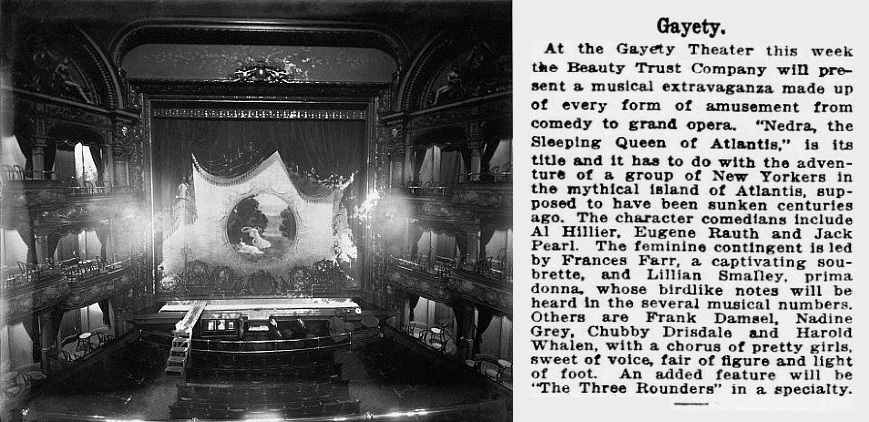 Gayety.

At the Gayety Theater this week the Beauty Trust Company will present a musical extravaganza made up of every form of amusement from comedy to grand opera. "Nedra, the Sleeping Queen of Atlantis," is its title and it has to do with the adventure of a group of New Yorkers in the mythical island of Atlantis, supposed to have been sunken centuries ago. The character comedians include Al Hillier, Eugene Rauth and Jack Pearl. The feminine contingent is led by Frances Farr, a captivating soubrette, and Lillian Smalley, prima donna, whose birdlike notes will be heard in the several musical numbers. Others are Frank Damsel, Nadine Grey, Chubby Drisdale and Harold Whalen, with a chorus of pretty girls, sweet of voice, fair of figure and light of foot. An added feature will be "The Three Rounders" in a specialty.